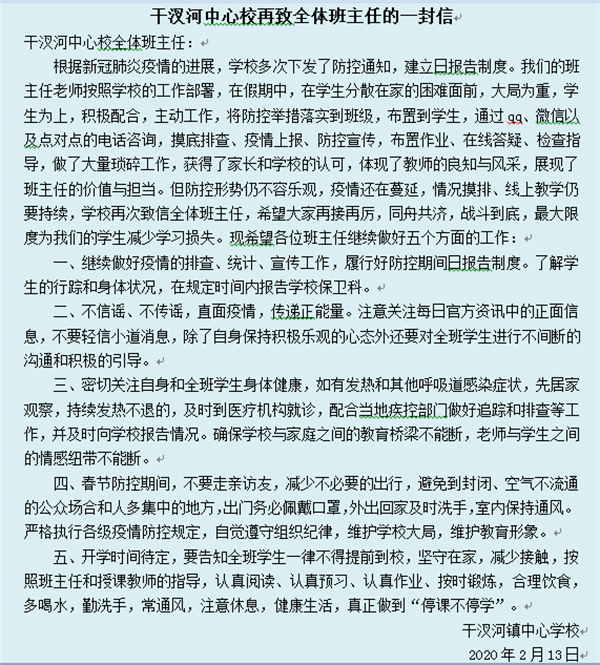 干汊河中心校再致全体班主任的一封信

干汊河中心校全体班主任：

根据新冠肺炎疫情的进展，学校多次下发了防控通知，建立日报告制度。我们的班主任老师按照学校的工作部署，在假期中，在学生分散在家的困难面前，大局为重，学生为上，积极配合，主动工作，将防控举措落实到班级，布置到学生，通过qq、微信以及点对点的电话咨询，摸底排查、疫情上报、防控宣传，布置作业、在线答疑、检查指导，做了大量琐碎工作，获得了家长和学校的认可，体现了教师的良知与风采，展现了班主任的价值与担当。但防控形势仍不容乐观，疫情还在蔓延，情况摸排、线上教学仍要持续，学校再次致信全体班主任，希望大家再接再厉，同舟共济，战斗到底，最大限度为我们的学生减少学习损失。现希望各位班主任继续做好五个方面的工作：

一、继续做好疫情的排查、统计、宣传工作，履行好防控期间日报告制度。了解学生的行踪和身体状况，在规定时间内报告学校保卫科。

二、不信谣、不传谣，直面疫情，传递正能量。注意关注每日官方资讯中的正面信息，不要轻信小道消息，除了自身保持积极乐观的心态外还要对全班学生进行不间断的沟通和积极的引导。

三、密切关注自身和全班学生身体健康，如有发热和其他呼吸道感染症状，先居家观察，持续发热不退的，及时到医疗机构就诊，配合当地疾控部门做好追踪和排查等工作，并及时向学校报告情况。确保学校与家庭之间的教育桥梁不能断，老师与学生之间的情感纽带不能断。

四、春节防控期间，不要走亲访友，减少不必要的出行，避免到封闭、空气不流通的公众场合和人多集中的地方，出门务必佩戴口罩，外出回家及时洗手，室内保持通风。严格执行各级疫情防控规定，自觉遵守组织纪律，维护学校大局，维护教育形象。

五、开学时间待定，要告知全班学生一律不得提前到校，坚守在家，减少接触，按照班主任和授课教师的指导，认真阅读、认真预习、认真作业、按时锻炼，合理饮食，多喝水，勤洗手，常通风，注意休息，健康生活，真正做到“停课不停学”。

干汊河镇中心学校

2020年2月13日